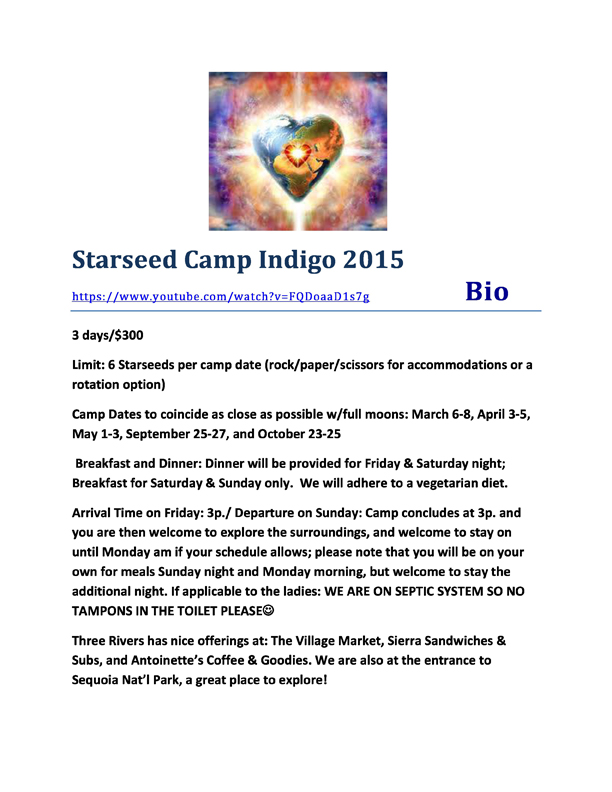 Starseed Camp Indigo 2015

https://www.youtube.com/watch?v=FQDoaaD1s7g Bio

3 days/$300

Limit: 6 Starseeds per camp date (rock/paper/scissors for accommodations or a rotation option)

Camp Dates to coincide as close as possible w/full moons: March 6-8, April 3-5, May 1-3, September 25-27, and October 23-25

Breakfast and Dinner: Dinner will be provided for Friday & Saturday night; Breakfast for Saturday & Sunday only. We will adhere to a vegetarian diet.

Arrival Time on Friday: 3p./ Departure on Sunday: Camp concludes at 3p. and you are then welcome to explore the surroundings, and welcome to stay on until Monday am if your schedule allows; please note that you will be on your own for meals Sunday night and Monday morning, but welcome to stay the additional night. If applicable to the ladies: WE ARE ON SEPTIC SYSTEM SO NO TAMPONS IN THE TOILET PLEASE☺

Three Rivers has nice offerings at: The Village Market, Sierra Sandwiches & Subs, and Antoinette's Coffee & Goodies. We are also at the entrance to Sequoia Nat'l Park, a great place to explore!